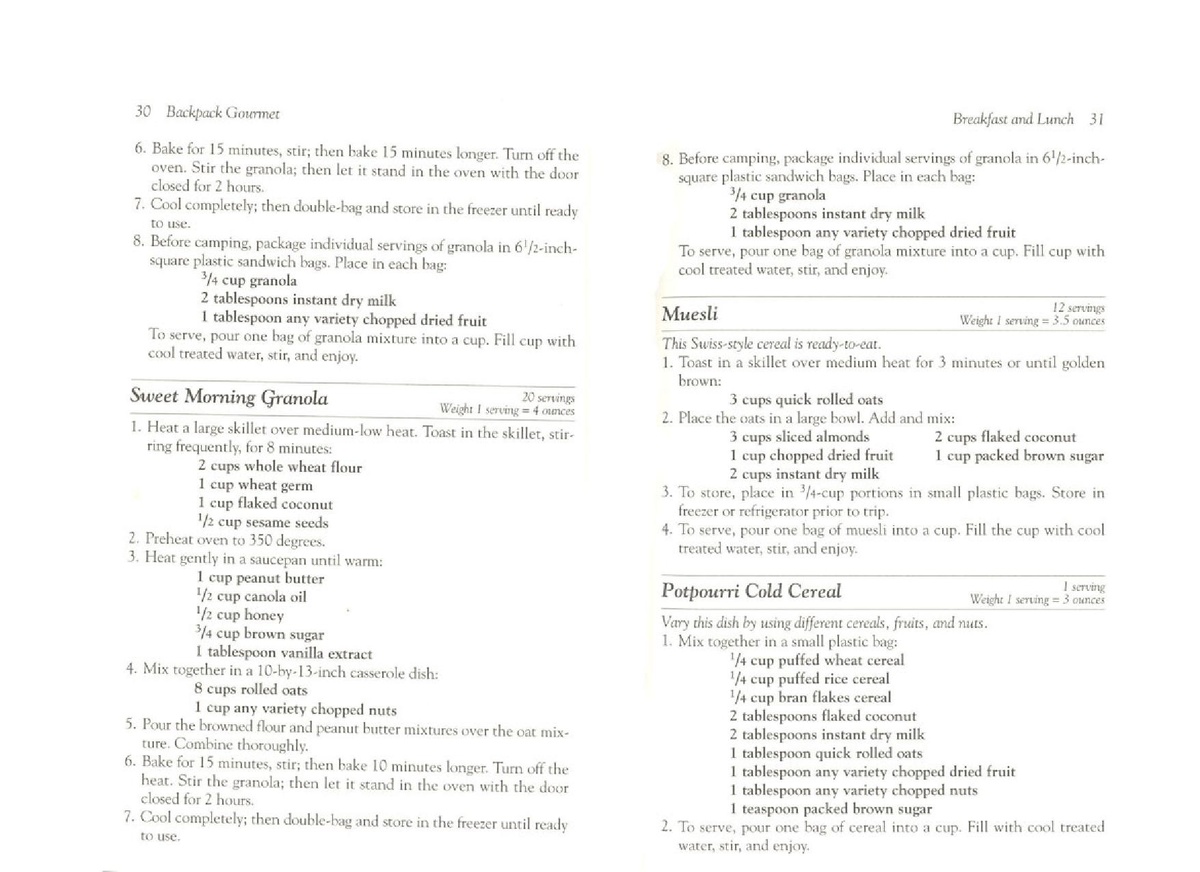 30 Backpack Gourmet

6. Bake for 15 minutes, stir; then bake 15 minutes longer. Turn off the oven. Stir the granola; then let it stand in the oven with the door closed for 2 hours.
7. Cool completely; then double-bag and store in the freezer until ready to use.
8. Before camping, package individual servings of granola in $6\frac{1}{2}$-inch-square plastic sandwich bags. Place in each bag:
$\frac{3}{4}$ cup granola
2 tablespoons instant dry milk
1 tablespoon any variety chopped dried fruit
To serve, pour one bag of granola mixture into a cup. Fill cup with cool treated water, stir, and enjoy.

Sweet Morning Granola
20 servings
Weight 1 serving = 4 ounces

1. Heat a large skillet over medium-low heat. Toast in the skillet, stirring frequently, for 8 minutes:
2 cups whole wheat flour
1 cup wheat germ
1 cup flaked coconut
$\frac{1}{2}$ cup sesame seeds
2. Preheat oven to 350 degrees.
3. Heat gently in a saucepan until warm:
1 cup peanut butter
$\frac{1}{2}$ cup canola oil
$\frac{1}{2}$ cup honey
$\frac{3}{4}$ cup brown sugar
1 tablespoon vanilla extract
4. Mix together in a 10-by-13-inch casserole dish:
8 cups rolled oats
1 cup any variety chopped nuts
5. Pour the browned flour and peanut butter mixtures over the oat mixture. Combine thoroughly.
6. Bake for 15 minutes, stir; then bake 10 minutes longer. Turn off the heat. Stir the granola; then let it stand in the oven with the door closed for 2 hours.
7. Cool completely; then double-bag and store in the freezer until ready to use.

Breakfast and Lunch 31

8. Before camping, package individual servings of granola in $6\frac{1}{2}$-inch-square plastic sandwich bags. Place in each bag:
$\frac{3}{4}$ cup granola
2 tablespoons instant dry milk
1 tablespoon any variety chopped dried fruit
To serve, pour one bag of granola mixture into a cup. Fill cup with cool treated water, stir, and enjoy.

Muesli
12 servings
Weight 1 serving = 3.5 ounces

This Swiss-style cereal is ready-to-eat.
1. Toast in a skillet over medium heat for 3 minutes or until golden brown:
3 cups quick rolled oats
2. Place the oats in a large bowl. Add and mix:
3 cups sliced almonds
1 cup chopped dried fruit
2 cups instant dry milk
2 cups flaked coconut
1 cup packed brown sugar
3. To store, place in $\frac{3}{4}$-cup portions in small plastic bags. Store in freezer or refrigerator prior to trip.
4. To serve, pour one bag of muesli into a cup. Fill the cup with cool treated water, stir, and enjoy.

Potpourri Cold Cereal
1 serving
Weight 1 serving = 3 ounces

Vary this dish by using different cereals, fruits, and nuts.
1. Mix together in a small plastic bag:
$\frac{1}{4}$ cup puffed wheat cereal
$\frac{1}{4}$ cup puffed rice cereal
$\frac{1}{4}$ cup bran flakes cereal
2 tablespoons flaked coconut
2 tablespoons instant dry milk
1 tablespoon quick rolled oats
1 tablespoon any variety chopped dried fruit
1 tablespoon any variety chopped nuts
1 teaspoon packed brown sugar
2. To serve, pour one bag of cereal into a cup. Fill with cool treated water, stir, and enjoy.